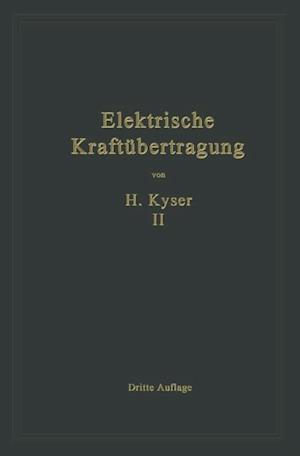 Elektrische Kraftübertragung

von

H. Kyser

II

Dritte Auflage